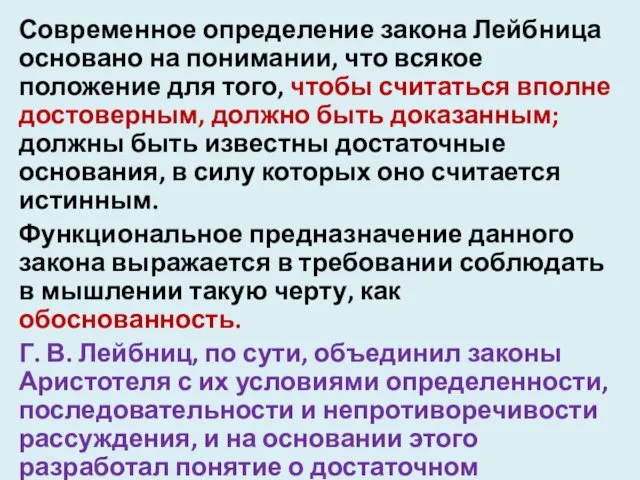 Современное определение закона Лейбница основано на понимании, что всякое положение для того, чтобы считаться вполне достоверным, должно быть доказанным; должны быть известны достаточные основания, в силу которых оно считается истинным.

Функциональное предназначение данного закона выражается в требовании соблюдать в мышлении такую черту, как обоснованность.

Г. В. Лейбниц, по сути, объединил законы Аристотеля с их условиями определенности, последовательности и непротиворечивости рассуждения, и на основании этого разработал понятие о достаточном